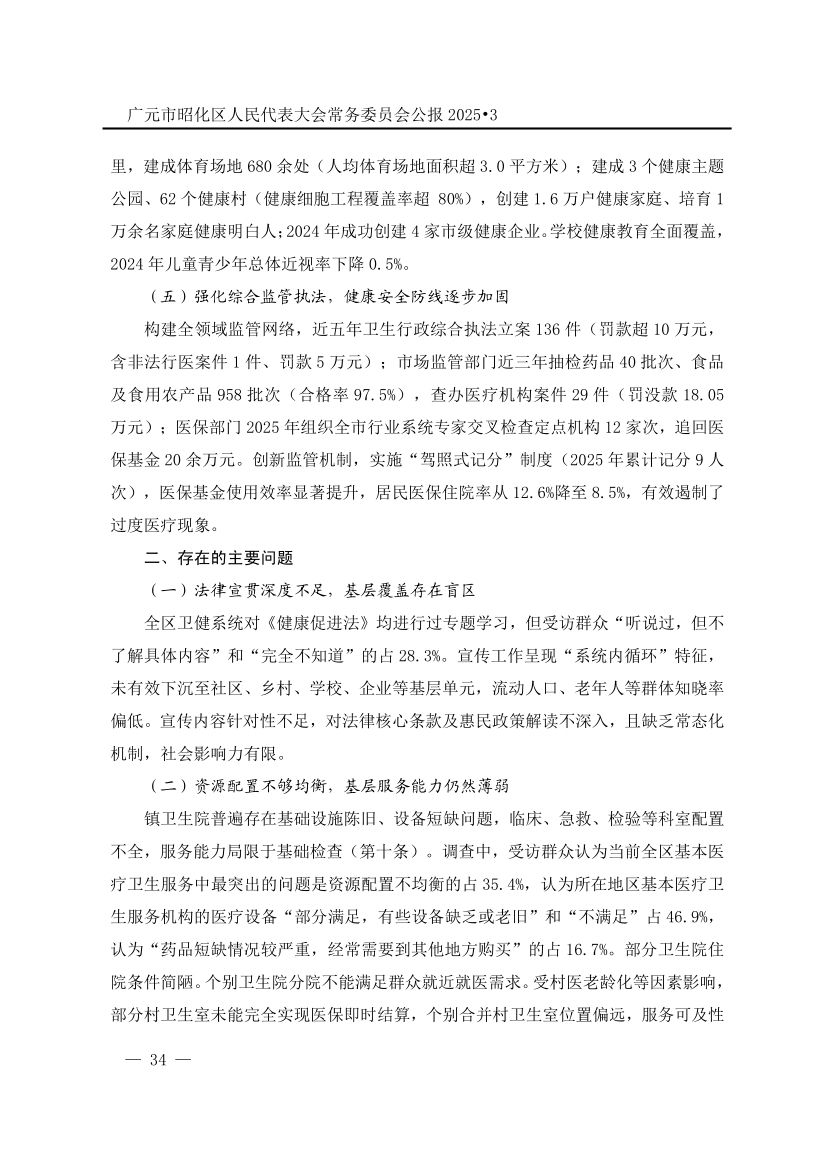 广元市昭化区人民代表大会常务委员会公报 2025•3

里，建成体育场地 680 余处（人均体育场地面积超 3.0 平方米）；建成 3 个健康主题公园、62 个健康村（健康细胞工程覆盖率超 80%），创建 1.6 万户健康家庭、培育 1 万余名家庭健康明白人；2024 年成功创建 4 家市级健康企业。学校健康教育全面覆盖，2024 年儿童青少年总体近视率下降 0.5%。

（五）强化综合监管执法，健康安全防线逐步加固

构建全领域监管网络，近五年卫生行政综合执法立案 136 件（罚款超 10 万元，含非法行医案件 1 件、罚款 5 万元）；市场监管部门近三年抽检药品 40 批次、食品及食用农产品 958 批次（合格率 97.5%），查办医疗机构案件 29 件（罚没款 18.05 万元）；医保部门 2025 年组织全市行业系统专家交叉检查定点机构 12 家次，追回医保基金 20 余万元。创新监管机制，实施“驾照式记分”制度（2025 年累计记分 9 人次），医保基金使用效率显著提升，居民医保住院率从 12.6%降至 8.5%，有效遏制了过度医疗现象。

二、存在的主要问题

（一）法律宣贯深度不足，基层覆盖存在盲区

全区卫健系统对《健康促进法》均进行过专题学习，但受访群众“听说过，但不了解具体内容”和“完全不知道”的占 28.3%。宣传工作呈现“系统内循环”特征，未有效下沉至社区、乡村、学校、企业等基层单元，流动人口、老年人等群体知晓率偏低。宣传内容针对性不足，对法律核心条款及惠民政策解读不深入，且缺乏常态化机制，社会影响力有限。

（二）资源配置不够均衡，基层服务能力仍然薄弱

镇卫生院普遍存在基础设施陈旧、设备短缺问题，临床、急救、检验等科室配置不全，服务能力局限于基础检查（第十条）。调查中，受访群众认为当前全区基本医疗卫生服务中最突出的问题是资源配置不均衡的占 35.4%，认为所在地区基本医疗卫生服务机构的医疗设备“部分满足，有些设备缺乏或老旧”和“不满足”占 46.9%，认为“药品短缺情况较严重，经常需要到其他地方购买”的占 16.7%。部分卫生院住院条件简陋。个别卫生院分院不能满足群众就近就医需求。受村医老龄化等因素影响，部分村卫生室未能完全实现医保即时结算，个别合并村卫生室位置偏远，服务可及性

— 34 —